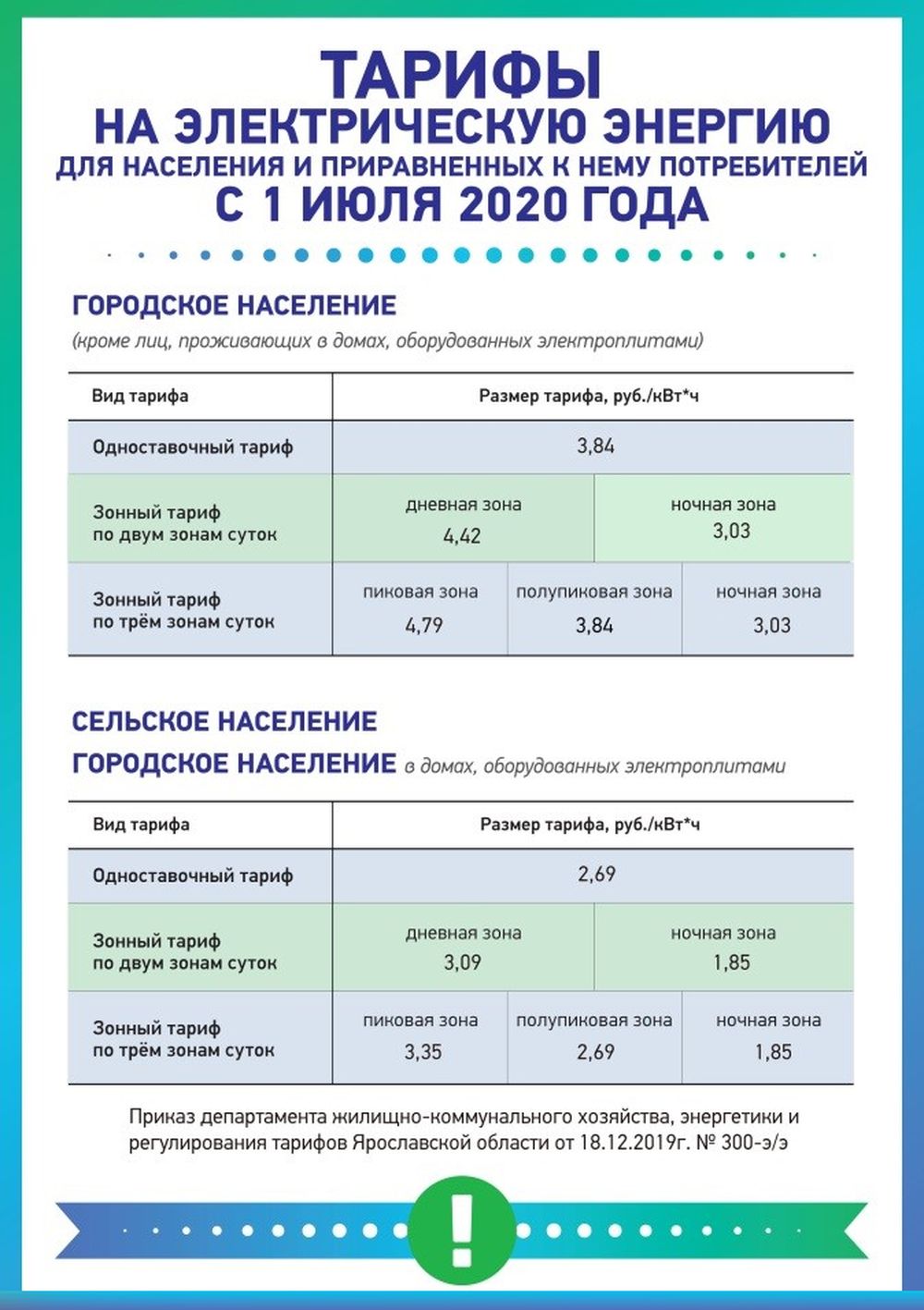 ТАРИФЫ
НА ЭЛЕКТРИЧЕСКУЮ ЭНЕРГИЮ
ДЛЯ НАСЕЛЕНИЯ И ПРИРАВНЕННЫХ К НЕМУ ПОТРЕБИТЕЛЕЙ
С 1 ИЮЛЯ 2020 ГОДА

ГОРОДСКОЕ НАСЕЛЕНИЕ
(кроме лиц, проживающих в домах, оборудованных электроплитами)

| Вид тарифа | Размер тарифа, руб./кВт*ч | | |
|---|---|---|---|
| Одноставочный тариф | 3,84 | | |
| Зонный тариф по двум зонам суток | дневная зона 4,42 | ночная зона 3,03 | |
| Зонный тариф по трём зонам суток | пиковая зона 4,79 | полупиковая зона 3,84 | ночная зона 3,03 |

СЕЛЬСКОЕ НАСЕЛЕНИЕ
ГОРОДСКОЕ НАСЕЛЕНИЕ в домах, оборудованных электроплитами

| Вид тарифа | Размер тарифа, руб./кВт*ч | | |
|---|---|---|---|
| Одноставочный тариф | 2,69 | | |
| Зонный тариф по двум зонам суток | дневная зона 3,09 | ночная зона 1,85 | |
| Зонный тариф по трём зонам суток | пиковая зона 3,35 | полупиковая зона 2,69 | ночная зона 1,85 |

Приказ департамента жилищно-коммунального хозяйства, энергетики и регулирования тарифов Ярославской области от 18.12.2019г. № 300-э/э

!